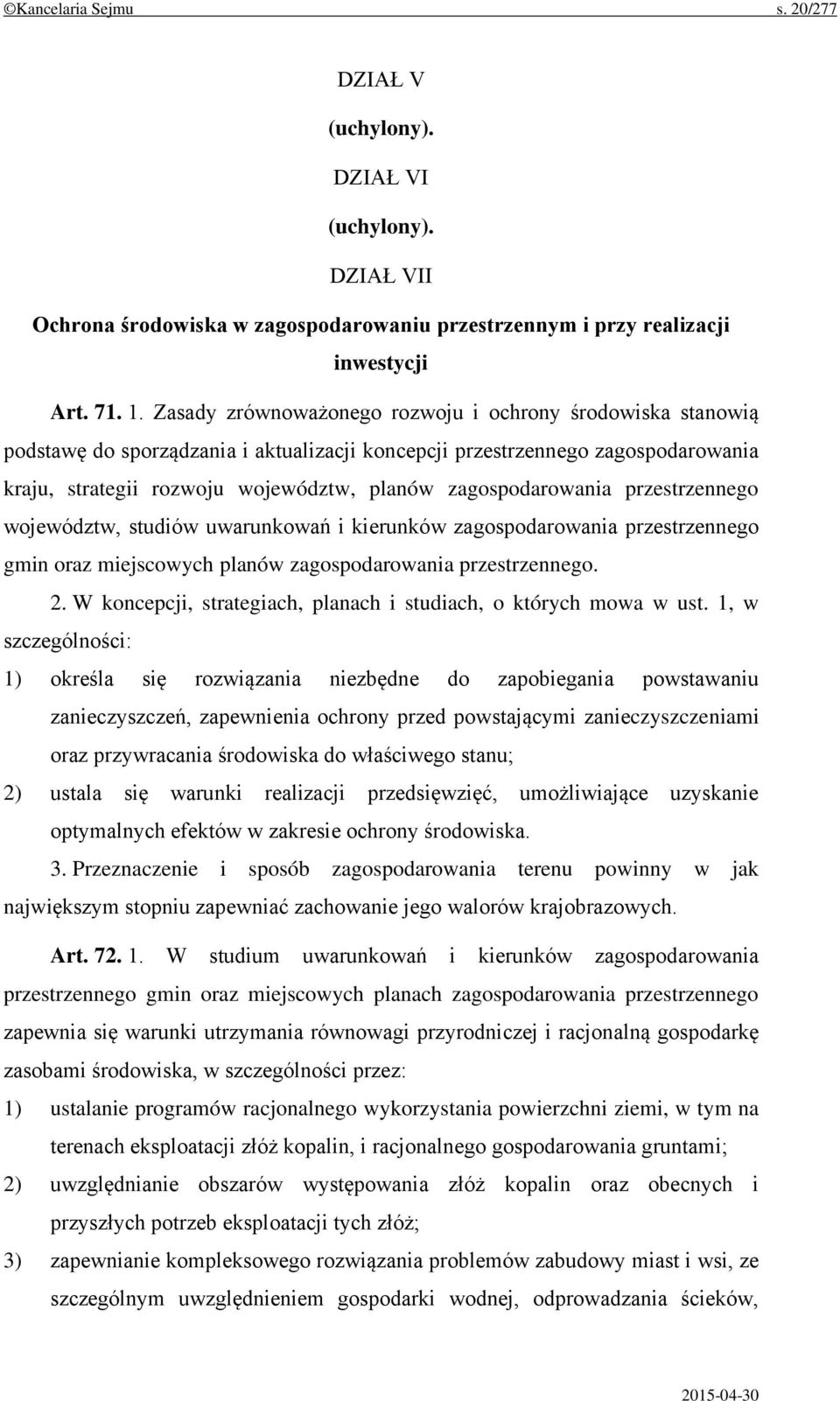 ©Kancelaria Sejmu s. 20/277

DZIAŁ V

(uchylony).

DZIAŁ VI

(uchylony).

DZIAŁ VII

Ochrona środowiska w zagospodarowaniu przestrzennym i przy realizacji inwestycji

Art. 71. 1. Zasady zrównoważonego rozwoju i ochrony środowiska stanowią podstawę do sporządzania i aktualizacji koncepcji przestrzennego zagospodarowania kraju, strategii rozwoju województw, planów zagospodarowania przestrzennego województw, studiów uwarunkowań i kierunków zagospodarowania przestrzennego gmin oraz miejscowych planów zagospodarowania przestrzennego.

2. W koncepcji, strategiach, planach i studiach, o których mowa w ust. 1, w szczególności:

1) określa się rozwiązania niezbędne do zapobiegania powstawaniu zanieczyszczeń, zapewnienia ochrony przed powstającymi zanieczyszczeniami oraz przywracania środowiska do właściwego stanu;

2) ustala się warunki realizacji przedsięwzięć, umożliwiające uzyskanie optymalnych efektów w zakresie ochrony środowiska.

3. Przeznaczenie i sposób zagospodarowania terenu powinny w jak największym stopniu zapewniać zachowanie jego walorów krajobrazowych.

Art. 72. 1. W studium uwarunkowań i kierunków zagospodarowania przestrzennego gmin oraz miejscowych planach zagospodarowania przestrzennego zapewnia się warunki utrzymania równowagi przyrodniczej i racjonalną gospodarkę zasobami środowiska, w szczególności przez:

1) ustalanie programów racjonalnego wykorzystania powierzchni ziemi, w tym na terenach eksploatacji złóż kopalin, i racjonalnego gospodarowania gruntami;

2) uwzględnianie obszarów występowania złóż kopalin oraz obecnych i przyszłych potrzeb eksploatacji tych złóż;

3) zapewnianie kompleksowego rozwiązania problemów zabudowy miast i wsi, ze szczególnym uwzględnieniem gospodarki wodnej, odprowadzania ścieków,

2015-04-30